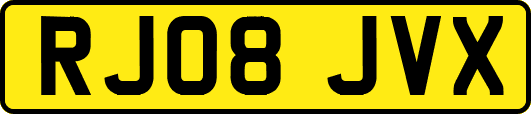 RJ08 JVX